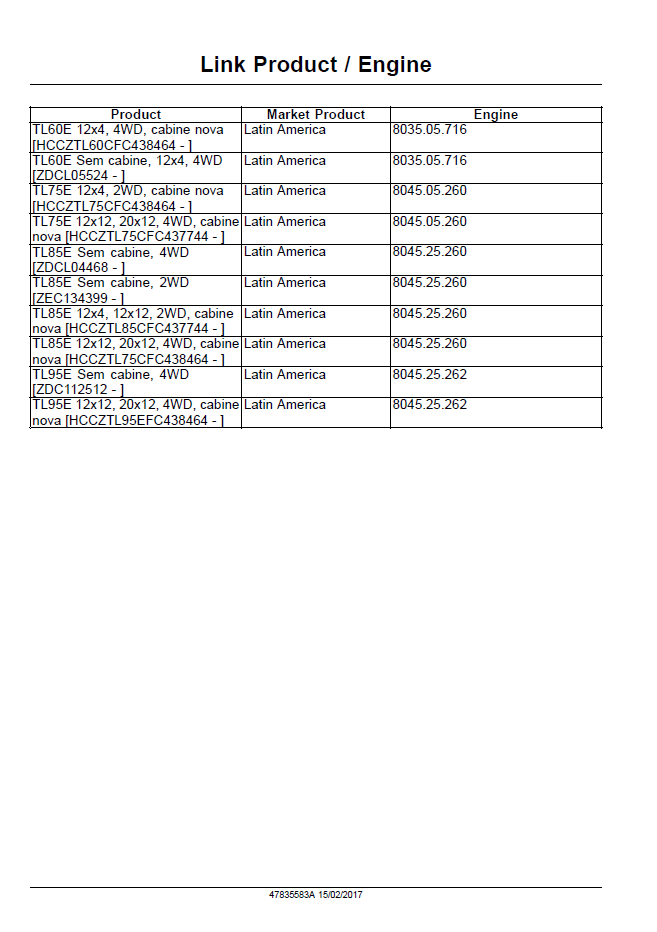 Link Product / Engine

| Product | Market Product | Engine |
|---|---|---|
| TL60E 12x4, 4WD, cabine nova [HCCZTL60CFC438464 - ] | Latin America | 8035.05.716 |
| TL60E Sem cabine, 12x4, 4WD [ZDCL05524 - ] | Latin America | 8035.05.716 |
| TL75E 12x4, 2WD, cabine nova [HCCZTL75CFC438464 - ] | Latin America | 8045.05.260 |
| TL75E 12x12, 20x12, 4WD, cabine nova [HCCZTL75CFC437744 - ] | Latin America | 8045.05.260 |
| TL85E Sem cabine, 4WD [ZDCL04468 - ] | Latin America | 8045.25.260 |
| TL85E Sem cabine, 2WD [ZEC134399 - ] | Latin America | 8045.25.260 |
| TL85E 12x4, 12x12, 2WD, cabine nova [HCCZTL85CFC437744 - ] | Latin America | 8045.25.260 |
| TL85E 12x12, 20x12, 4WD, cabine nova [HCCZTL75CFC438464 - ] | Latin America | 8045.25.260 |
| TL95E Sem cabine, 4WD [ZDC112512 - ] | Latin America | 8045.25.262 |
| TL95E 12x12, 20x12, 4WD, cabine nova [HCCZTL95EFC438464 - ] | Latin America | 8045.25.262 |

47835583A 15/02/2017